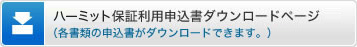 ハーミット保証利用申込書ダウンロードページ
（各書類の申込書がダウンロードできます。）